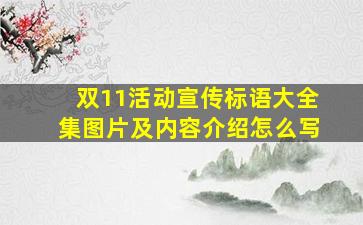 双11活动宣传标语大全集图片及内容介绍怎么写